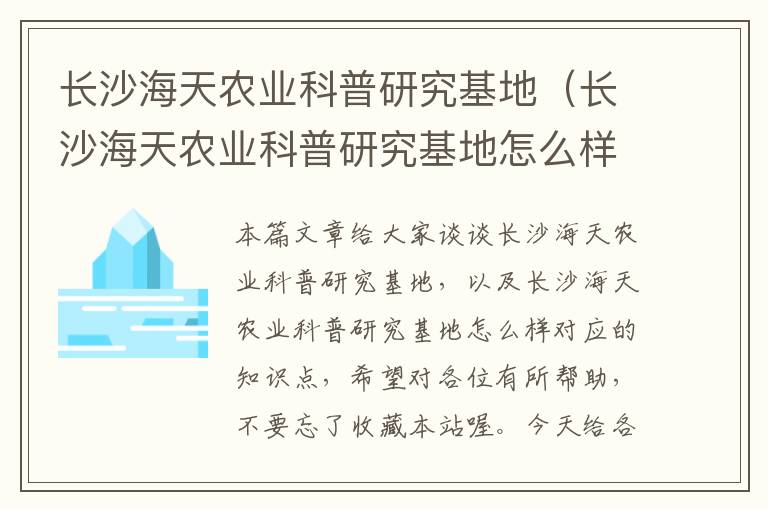 长沙海天农业科普研究基地（长沙海天农业科普研究基地怎么样

本篇文章给大家谈谈长沙海天农业科普研究基地，以及长沙海天农业科普研究基地怎么样对应的知识点，希望对各位有所帮助，不要忘了收藏本站喔。今天给各